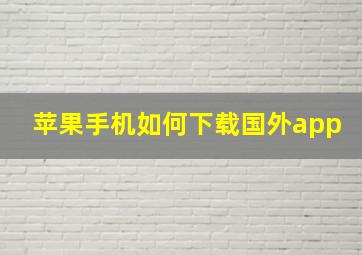 苹果手机如何下载国外app